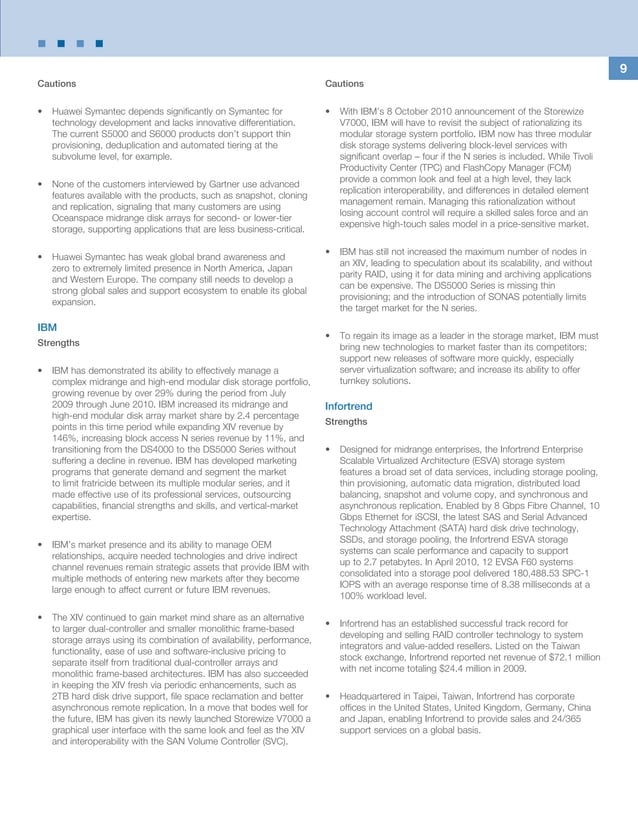 9

Cautions

• Huawei Symantec depends significantly on Symantec for technology development and lacks innovative differentiation. The current S5000 and S6000 products don't support thin provisioning, deduplication and automated tiering at the subvolume level, for example.

• None of the customers interviewed by Gartner use advanced features available with the products, such as snapshot, cloning and replication, signaling that many customers are using Oceanspace midrange disk arrays for second- or lower-tier storage, supporting applications that are less business-critical.

• Huawei Symantec has weak global brand awareness and zero to extremely limited presence in North America, Japan and Western Europe. The company still needs to develop a strong global sales and support ecosystem to enable its global expansion.

IBM

Strengths

• IBM has demonstrated its ability to effectively manage a complex midrange and high-end modular disk storage portfolio, growing revenue by over 29% during the period from July 2009 through June 2010. IBM increased its midrange and high-end modular disk array market share by 2.4 percentage points in this time period while expanding XIV revenue by 146%, increasing block access N series revenue by 11%, and transitioning from the DS4000 to the DS5000 Series without suffering a decline in revenue. IBM has developed marketing programs that generate demand and segment the market to limit fratricide between its multiple modular series, and it made effective use of its professional services, outsourcing capabilities, financial strengths and skills, and vertical-market expertise.

• IBM's market presence and its ability to manage OEM relationships, acquire needed technologies and drive indirect channel revenues remain strategic assets that provide IBM with multiple methods of entering new markets after they become large enough to affect current or future IBM revenues.

• The XIV continued to gain market mind share as an alternative to larger dual-controller and smaller monolithic frame-based storage arrays using its combination of availability, performance, functionality, ease of use and software-inclusive pricing to separate itself from traditional dual-controller arrays and monolithic frame-based architectures. IBM has also succeeded in keeping the XIV fresh via periodic enhancements, such as 2TB hard disk drive support, file space reclamation and better asynchronous remote replication. In a move that bodes well for the future, IBM has given its newly launched Storewize V7000 a graphical user interface with the same look and feel as the XIV and interoperability with the SAN Volume Controller (SVC).

Cautions

• With IBM's 8 October 2010 announcement of the Storewize V7000, IBM will have to revisit the subject of rationalizing its modular storage system portfolio. IBM now has three modular disk storage systems delivering block-level services with significant overlap – four if the N series is included. While Tivoli Productivity Center (TPC) and FlashCopy Manager (FCM) provide a common look and feel at a high level, they lack replication interoperability, and differences in detailed element management remain. Managing this rationalization without losing account control will require a skilled sales force and an expensive high-touch sales model in a price-sensitive market.

• IBM has still not increased the maximum number of nodes in an XIV, leading to speculation about its scalability, and without parity RAID, using it for data mining and archiving applications can be expensive. The DS5000 Series is missing thin provisioning; and the introduction of SONAS potentially limits the target market for the N series.

• To regain its image as a leader in the storage market, IBM must bring new technologies to market faster than its competitors; support new releases of software more quickly, especially server virtualization software; and increase its ability to offer turnkey solutions.

Infortrend

Strengths

• Designed for midrange enterprises, the Infortrend Enterprise Scalable Virtualized Architecture (ESVA) storage system features a broad set of data services, including storage pooling, thin provisioning, automatic data migration, distributed load balancing, snapshot and volume copy, and synchronous and asynchronous replication. Enabled by 8 Gbps Fibre Channel, 10 Gbps Ethernet for iSCSI, the latest SAS and Serial Advanced Technology Attachment (SATA) hard disk drive technology, SSDs, and storage pooling, the Infortrend ESVA storage systems can scale performance and capacity to support up to 2.7 petabytes. In April 2010, 12 EVSA F60 systems consolidated into a storage pool delivered 180,488.53 SPC-1 IOPS with an average response time of 8.38 milliseconds at a 100% workload level.

• Infortrend has an established successful track record for developing and selling RAID controller technology to system integrators and value-added resellers. Listed on the Taiwan stock exchange, Infortrend reported net revenue of $72.1 million with net income totaling $24.4 million in 2009.

• Headquartered in Taipei, Taiwan, Infortrend has corporate offices in the United States, United Kingdom, Germany, China and Japan, enabling Infortrend to provide sales and 24/365 support services on a global basis.